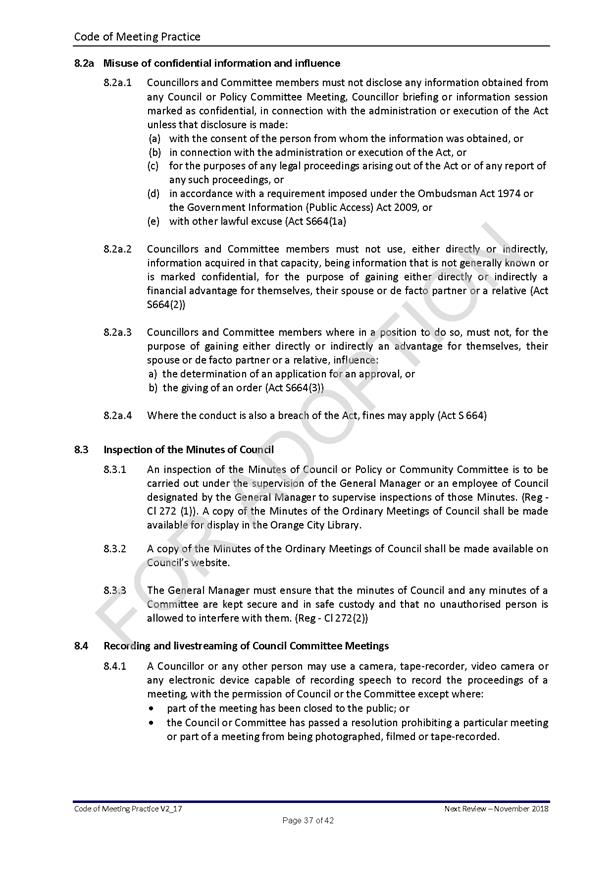 Code of Meeting Practice

8.2a Misuse of confidential information and influence

8.2a.1 Councillors and Committee members must not disclose any information obtained from any Council or Policy Committee Meeting, Councillor briefing or information session marked as confidential, in connection with the administration or execution of the Act unless that disclosure is made:
(a) with the consent of the person from whom the information was obtained, or
(b) in connection with the administration or execution of the Act, or
(c) for the purposes of any legal proceedings arising out of the Act or of any report of any such proceedings, or
(d) in accordance with a requirement imposed under the Ombudsman Act 1974 or the Government Information (Public Access) Act 2009, or
(e) with other lawful excuse (Act S664(1a)

8.2a.2 Councillors and Committee members must not use, either directly or indirectly, information acquired in that capacity, being information that is not generally known or is marked confidential, for the purpose of gaining either directly or indirectly a financial advantage for themselves, their spouse or de facto partner or a relative (Act S664(2))

8.2a.3 Councillors and Committee members where in a position to do so, must not, for the purpose of gaining either directly or indirectly an advantage for themselves, their spouse or de facto partner or a relative, influence:
a) the determination of an application for an approval, or
b) the giving of an order (Act S664(3))

8.2a.4 Where the conduct is also a breach of the Act, fines may apply (Act S 664)

8.3 Inspection of the Minutes of Council

8.3.1 An inspection of the Minutes of Council or Policy or Community Committee is to be carried out under the supervision of the General Manager or an employee of Council designated by the General Manager to supervise inspections of those Minutes. (Reg - Cl 272 (1)). A copy of the Minutes of the Ordinary Meetings of Council shall be made available for display in the Orange City Library.

8.3.2 A copy of the Minutes of the Ordinary Meetings of Council shall be made available on Council's website.

8.3.3 The General Manager must ensure that the minutes of Council and any minutes of a Committee are kept secure and in safe custody and that no unauthorised person is allowed to interfere with them. (Reg - Cl 272(2))

8.4 Recording and livestreaming of Council Committee Meetings

8.4.1 A Councillor or any other person may use a camera, tape-recorder, video camera or any electronic device capable of recording speech to record the proceedings of a meeting, with the permission of Council or the Committee except where:
• part of the meeting has been closed to the public; or
• the Council or Committee has passed a resolution prohibiting a particular meeting or part of a meeting from being photographed, filmed or tape-recorded.

FOR ADOPTION

Code of Meeting Practice V2_17
Next Review – November 2018
Page 37 of 42